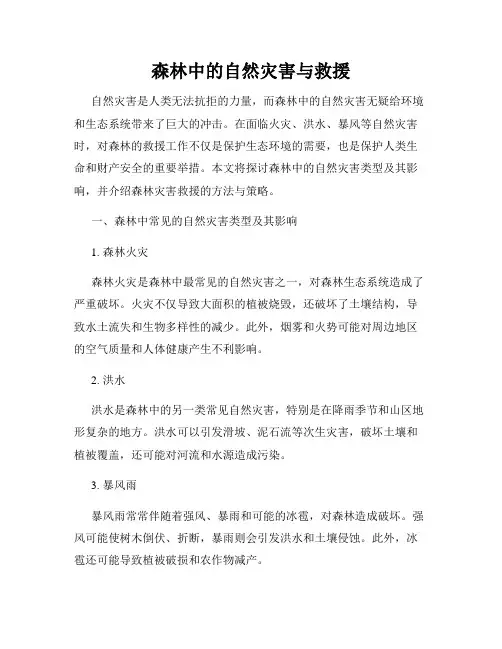 森林中的自然灾害与救援

自然灾害是人类无法抗拒的力量，而森林中的自然灾害无疑给环境和生态系统带来了巨大的冲击。在面临火灾、洪水、暴风等自然灾害时，对森林的救援工作不仅是保护生态环境的需要，也是保护人类生命和财产安全的重要举措。本文将探讨森林中的自然灾害类型及其影响，并介绍森林灾害救援的方法与策略。

一、森林中常见的自然灾害类型及其影响

1. 森林火灾

森林火灾是森林中最常见的自然灾害之一，对森林生态系统造成了严重破坏。火灾不仅导致大面积的植被烧毁，还破坏了土壤结构，导致水土流失和生物多样性的减少。此外，烟雾和火势可能对周边地区的空气质量和人体健康产生不利影响。

2. 洪水

洪水是森林中的另一类常见自然灾害，特别是在降雨季节和山区地形复杂的地方。洪水可以引发滑坡、泥石流等次生灾害，破坏土壤和植被覆盖，还可能对河流和水源造成污染。

3. 暴风雨

暴风雨常常伴随着强风、暴雨和可能的冰雹，对森林造成破坏。强风可能使树木倒伏、折断，暴雨则会引发洪水和土壤侵蚀。此外，冰雹还可能导致植被破损和农作物减产。